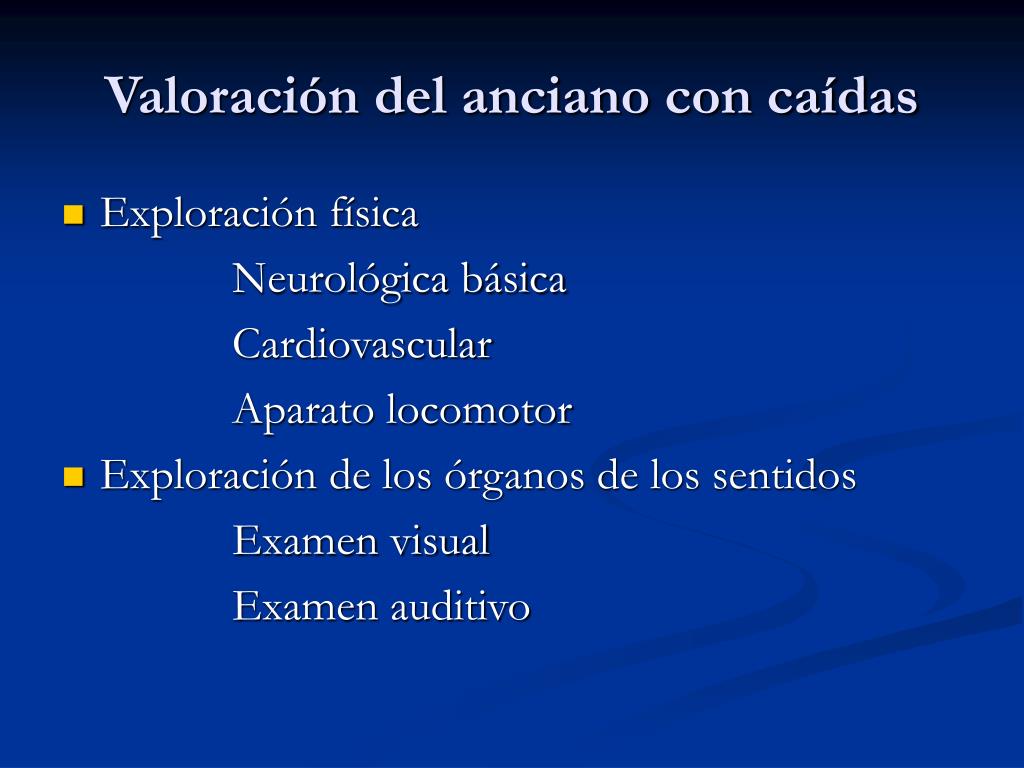 Valoración del anciano con caídas

Exploración física

Neurológica básica

Cardiovascular

Aparato locomotor

Exploración de los órganos de los sentidos

Examen visual

Examen auditivo